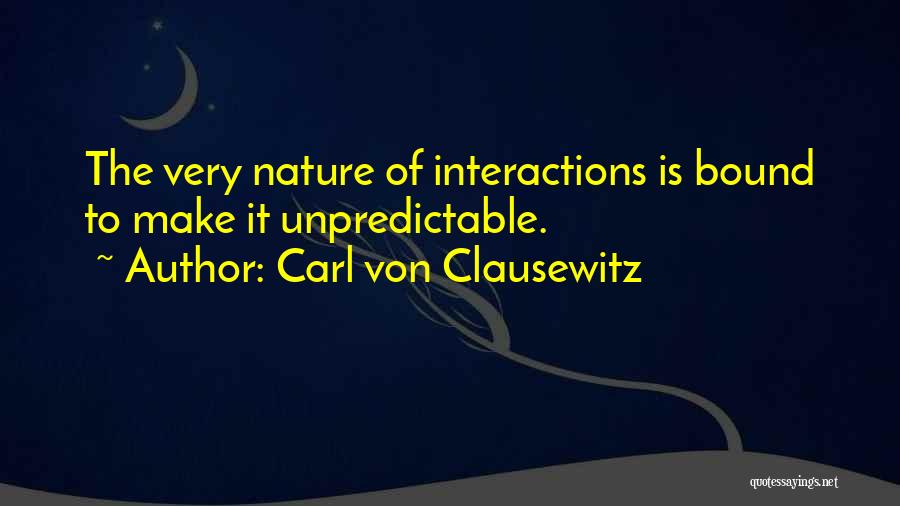 The very nature of interactions is bound to make it unpredictable.

~ Author: Carl von Clausewitz

quotessayings.net